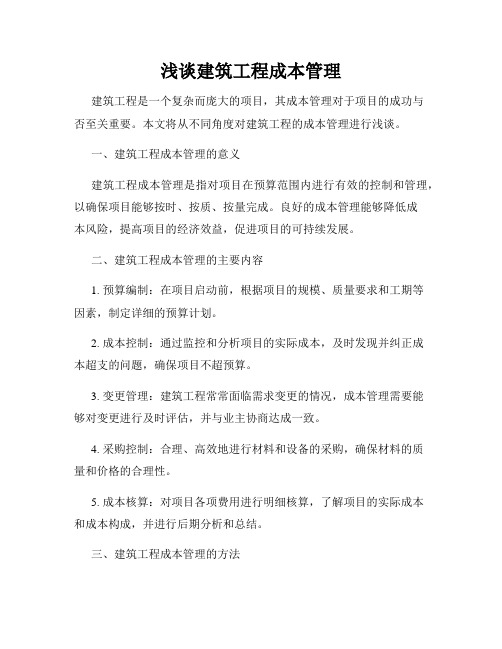 浅谈建筑工程成本管理

建筑工程是一个复杂而庞大的项目，其成本管理对于项目的成功与否至关重要。本文将从不同角度对建筑工程的成本管理进行浅谈。

一、建筑工程成本管理的意义

建筑工程成本管理是指对项目在预算范围内进行有效的控制和管理，以确保项目能够按时、按质、按量完成。良好的成本管理能够降低成本风险，提高项目的经济效益，促进项目的可持续发展。

二、建筑工程成本管理的主要内容

1. 预算编制：在项目启动前，根据项目的规模、质量要求和工期等因素，制定详细的预算计划。

2. 成本控制：通过监控和分析项目的实际成本，及时发现并纠正成本超支的问题，确保项目不超预算。

3. 变更管理：建筑工程常常面临需求变更的情况，成本管理需要能够对变更进行及时评估，并与业主协商达成一致。

4. 采购控制：合理、高效地进行材料和设备的采购，确保材料的质量和价格的合理性。

5. 成本核算：对项目各项费用进行明细核算，了解项目的实际成本和成本构成，并进行后期分析和总结。

三、建筑工程成本管理的方法